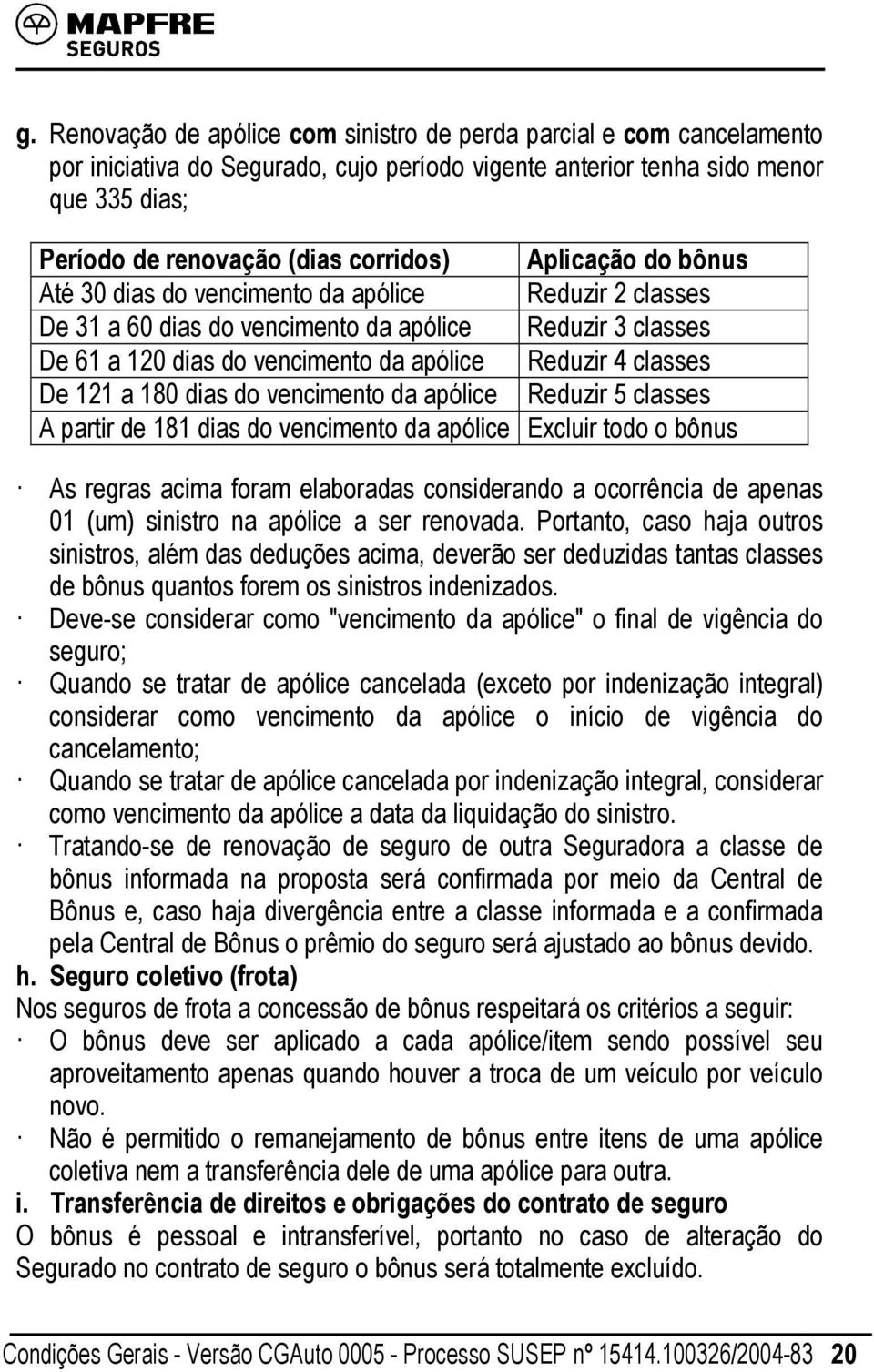 MAPFRE
SEGUROS

g. Renovação de apólice com sinistro de perda parcial e com cancelamento por iniciativa do Segurado, cujo período vigente anterior tenha sido menor que 335 dias;

| Período de renovação (dias corridos) | Aplicação do bônus |
|---|---|
| Até 30 dias do vencimento da apólice | Reduzir 2 classes |
| De 31 a 60 dias do vencimento da apólice | Reduzir 3 classes |
| De 61 a 120 dias do vencimento da apólice | Reduzir 4 classes |
| De 121 a 180 dias do vencimento da apólice | Reduzir 5 classes |
| A partir de 181 dias do vencimento da apólice | Excluir todo o bônus |

· As regras acima foram elaboradas considerando a ocorrência de apenas 01 (um) sinistro na apólice a ser renovada. Portanto, caso haja outros sinistros, além das deduções acima, deverão ser deduzidas tantas classes de bônus quantos forem os sinistros indenizados.
· Deve-se considerar como "vencimento da apólice" o final de vigência do seguro;
· Quando se tratar de apólice cancelada (exceto por indenização integral) considerar como vencimento da apólice o início de vigência do cancelamento;
· Quando se tratar de apólice cancelada por indenização integral, considerar como vencimento da apólice a data da liquidação do sinistro.
· Tratando-se de renovação de seguro de outra Seguradora a classe de bônus informada na proposta será confirmada por meio da Central de Bônus e, caso haja divergência entre a classe informada e a confirmada pela Central de Bônus o prêmio do seguro será ajustado ao bônus devido.
h. Seguro coletivo (frota)
Nos seguros de frota a concessão de bônus respeitará os critérios a seguir:
· O bônus deve ser aplicado a cada apólice/item sendo possível seu aproveitamento apenas quando houver a troca de um veículo por veículo novo.
· Não é permitido o remanejamento de bônus entre itens de uma apólice coletiva nem a transferência dele de uma apólice para outra.
i. Transferência de direitos e obrigações do contrato de seguro
O bônus é pessoal e intransferível, portanto no caso de alteração do Segurado no contrato de seguro o bônus será totalmente excluído.

Condições Gerais - Versão CGAuto 0005 - Processo SUSEP nº 15414.100326/2004-83 20